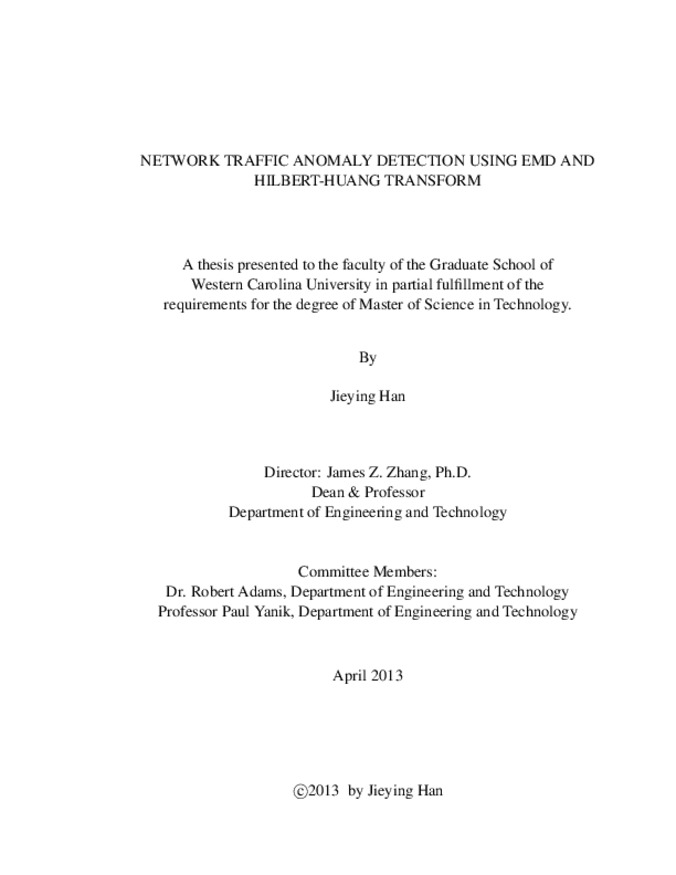 NETWORK TRAFFIC ANOMALY DETECTION USING EMD AND HILBERT-HUANG TRANSFORM

A thesis presented to the faculty of the Graduate School of Western Carolina University in partial fulfillment of the requirements for the degree of Master of Science in Technology.

By

Jieying Han

Director: James Z. Zhang, Ph.D.
Dean & Professor
Department of Engineering and Technology

Committee Members:
Dr. Robert Adams, Department of Engineering and Technology
Professor Paul Yanik, Department of Engineering and Technology

April 2013

©2013 by Jieying Han